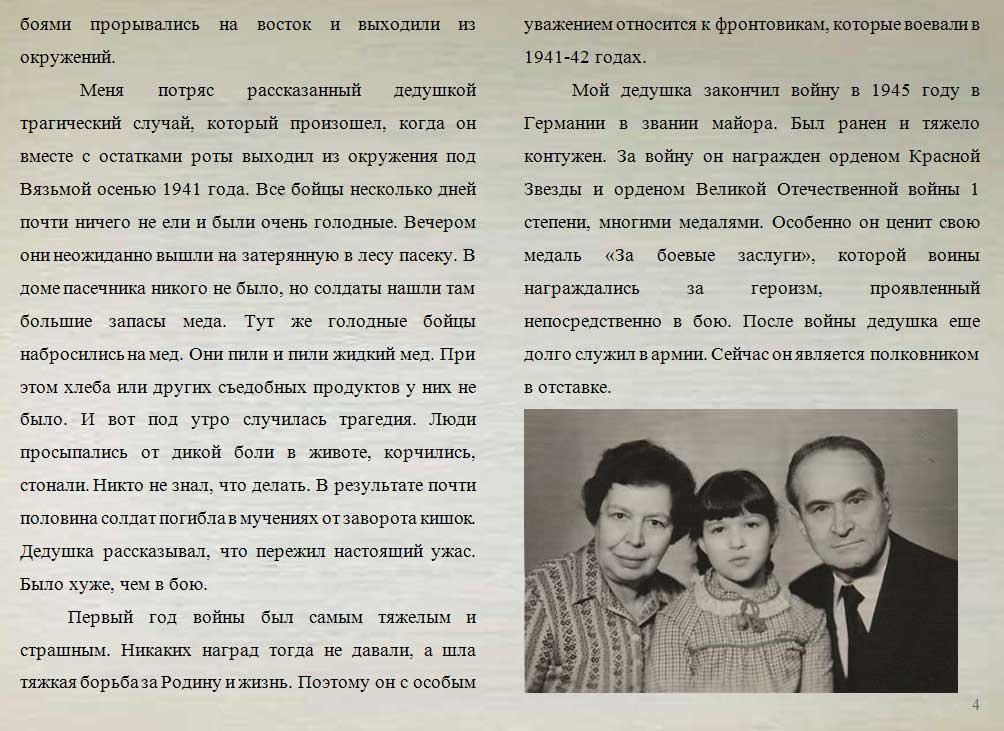 боями прорывались на восток и выходили из окружений.

Меня потряс рассказанный дедушкой трагический случай, который произошел, когда он вместе с остатками роты выходил из окружения под Вязьмой осенью 1941 года. Все бойцы несколько дней почти ничего не ели и были очень голодные. Вечером они неожиданно вышли на затерянную в лесу пасеку. В доме пасечника никого не было, но солдаты нашли там большие запасы меда. Тут же голодные бойцы набросились на мед. Они пили и пили жидкий мед. При этом хлеба или других съедобных продуктов у них не было. И вот под утро случилась трагедия. Люди просыпались от дикой боли в животе, корчились, стонали. Никто не знал, что делать. В результате почти половина солдат погибла в мучениях от заворота кишок. Дедушка рассказывал, что пережил настоящий ужас. Было хуже, чем в бою.

Первый год войны был самым тяжелым и страшным. Никаких наград тогда не давали, а шла тяжкая борьба за Родину и жизнь. Поэтому он с особым уважением относится к фронтовикам, которые воевали в 1941-42 годах.

Мой дедушка закончил войну в 1945 году в Германии в звании майора. Был ранен и тяжело контужен. За войну он награжден орденом Красной Звезды и орденом Великой Отечественной войны 1 степени, многими медалями. Особенно он ценит свою медаль «За боевые заслуги», которой воины награждались за героизм, проявленный непосредственно в бою. После войны дедушка еще долго служил в армии. Сейчас он является полковником в отставке.

4